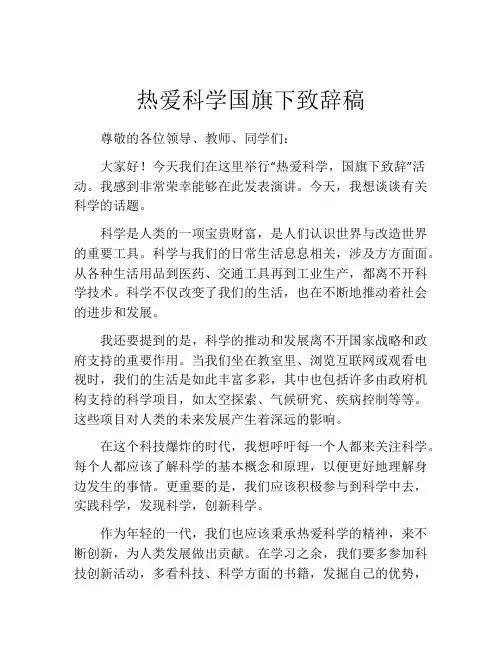 热爱科学国旗下致辞稿

尊敬的各位领导、教师、同学们：

大家好！今天我们在这里举行“热爱科学，国旗下致辞”活动。我感到非常荣幸能够在此发表演讲。今天，我想谈谈有关科学的话题。

科学是人类的一项宝贵财富，是人们认识世界与改造世界的重要工具。科学与我们的日常生活息息相关，涉及方方面面。从各种生活用品到医药、交通工具再到工业生产，都离不开科学技术。科学不仅改变了我们的生活，也在不断地推动着社会的进步和发展。

我还要提到的是，科学的推动和发展离不开国家战略和政府支持的重要作用。当我们坐在教室里、浏览互联网或观看电视时，我们的生活是如此丰富多彩，其中也包括许多由政府机构支持的科学项目，如太空探索、气候研究、疾病控制等等。这些项目对人类的未来发展产生着深远的影响。

在这个科技爆炸的时代，我想呼吁每一个人都来关注科学。每个人都应该了解科学的基本概念和原理，以便更好地理解身边发生的事情。更重要的是，我们应该积极参与到科学中去，实践科学，发现科学，创新科学。

作为年轻的一代，我们也应该秉承热爱科学的精神，来不断创新，为人类发展做出贡献。在学习之余，我们要多参加科技创新活动，多看科技、科学方面的书籍，发掘自己的优势，